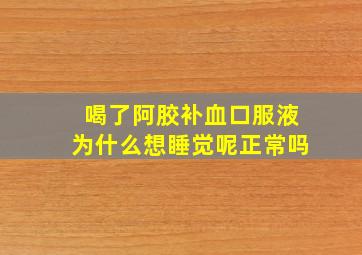 喝了阿胶补血口服液
为什么想睡觉呢正常吗